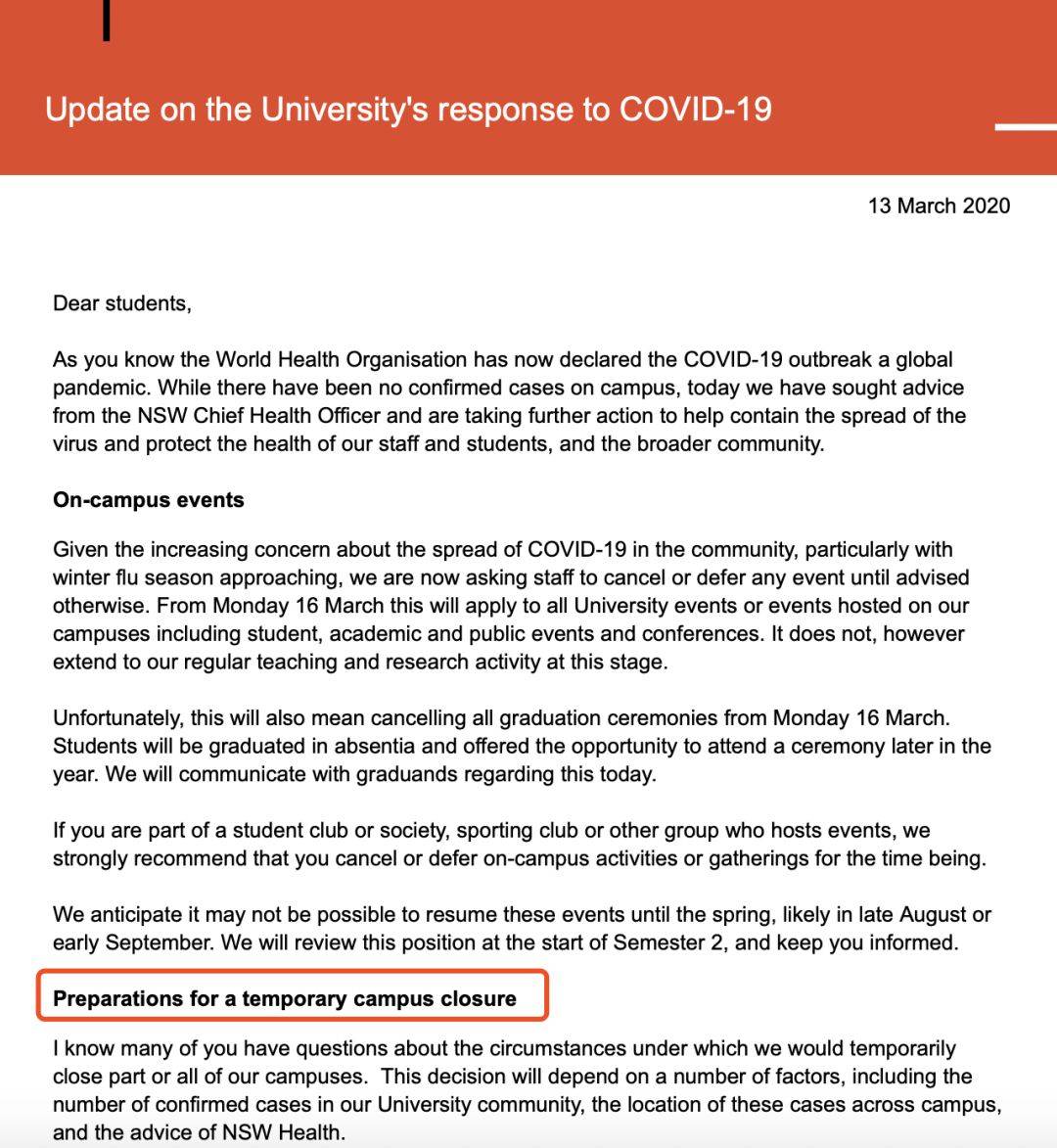 Update on the University's response to COVID-19

13 March 2020

Dear students,

As you know the World Health Organisation has now declared the COVID-19 outbreak a global pandemic. While there have been no confirmed cases on campus, today we have sought advice from the NSW Chief Health Officer and are taking further action to help contain the spread of the virus and protect the health of our staff and students, and the broader community.

On-campus events

Given the increasing concern about the spread of COVID-19 in the community, particularly with winter flu season approaching, we are now asking staff to cancel or defer any event until advised otherwise. From Monday 16 March this will apply to all University events or events hosted on our campuses including student, academic and public events and conferences. It does not, however extend to our regular teaching and research activity at this stage.

Unfortunately, this will also mean cancelling all graduation ceremonies from Monday 16 March. Students will be graduated in absentia and offered the opportunity to attend a ceremony later in the year. We will communicate with graduands regarding this today.

If you are part of a student club or society, sporting club or other group who hosts events, we strongly recommend that you cancel or defer on-campus activities or gatherings for the time being.

We anticipate it may not be possible to resume these events until the spring, likely in late August or early September. We will review this position at the start of Semester 2, and keep you informed.

Preparations for a temporary campus closure

I know many of you have questions about the circumstances under which we would temporarily close part or all of our campuses. This decision will depend on a number of factors, including the number of confirmed cases in our University community, the location of these cases across campus, and the advice of NSW Health.